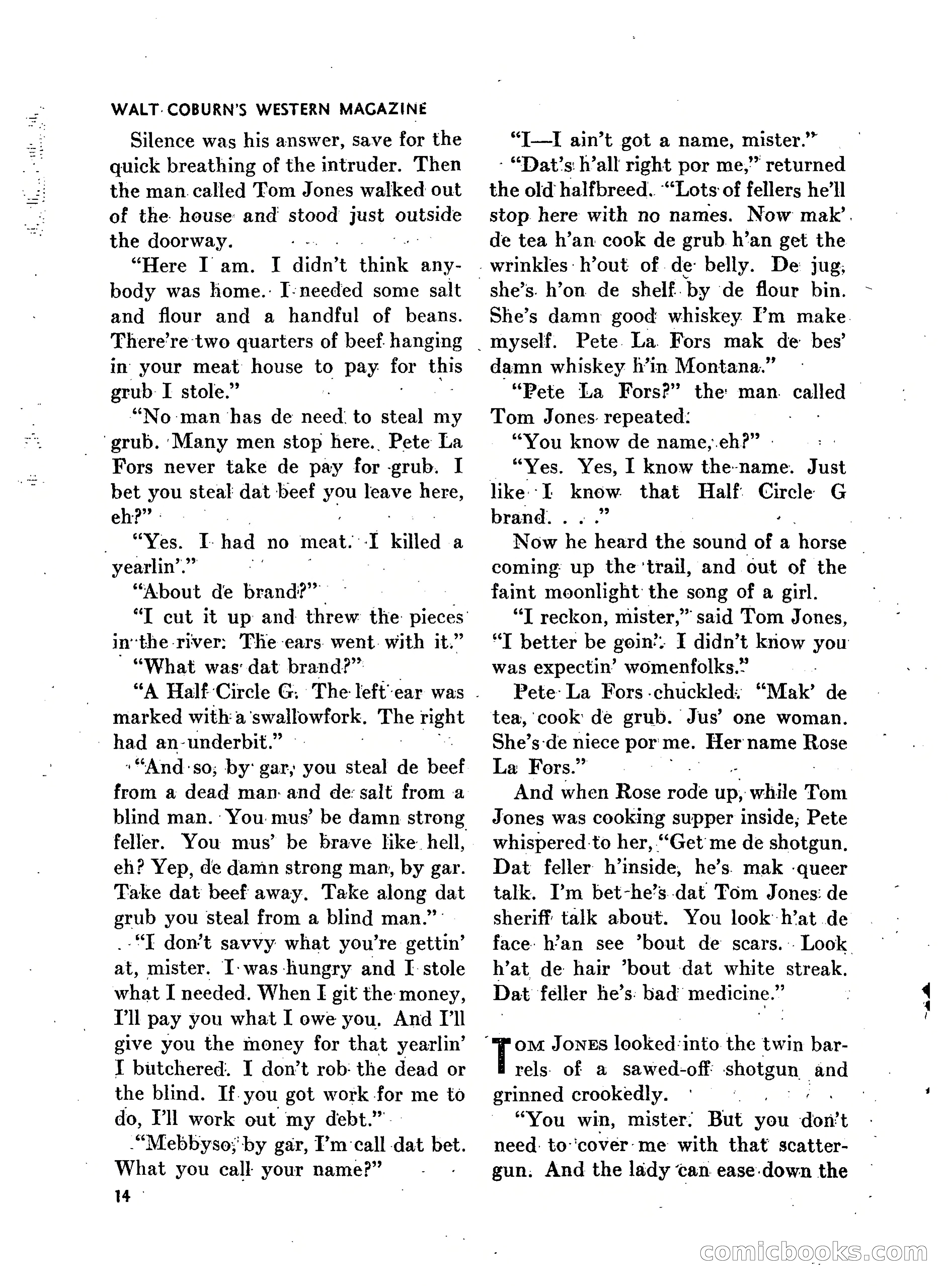 WALT COBURN'S WESTERN MAGAZINE

Silence was his answer, save for the quick breathing of the intruder. Then the man called Tom Jones walked out of the house and stood just outside the doorway.

"Here I am. I didn't think anybody was home. I needed some salt and flour and a handful of beans. There're two quarters of beef hanging in your meat house to pay for this grub I stole."

"No man has de need to steal my grub. Many men stop here. Pete La Fors never take de pay for grub. I bet you steal dat beef you leave here, eh?"

"Yes. I had no meat. I killed a yearlin'."

"About de brand?"

"I cut it up and threw the pieces in the river. The ears went with it."

"What was dat brand?"

"A Half Circle G. The left ear was marked with a swallowfork. The right had an underbit."

"And so, by gar, you steal de beef from a dead man and de salt from a blind man. You mus' be damn strong feller. You mus' be brave like hell, eh? Yep, de damn strong man, by gar. Take dat beef away. Take along dat grub you steal from a blind man."

"I don't savvy what you're gettin' at, mister. I was hungry and I stole what I needed. When I git the money, I'll pay you what I owe you. And I'll give you the money for that yearlin' I butchered. I don't rob the dead or the blind. If you got work for me to do, I'll work out my debt."

"Mebbyso, by gar, I'm call dat bet. What you call your name?"

"I—I ain't got a name, mister."

"Dat's h'all right por me," returned the old halfbreed. "Lots of fellers he'll stop here with no names. Now mak' de tea h'an cook de grub h'an get the wrinkles h'out of de belly. De jug, she's h'on de shelf by de flour bin. She's damn good whiskey I'm make myself. Pete La Fors mak de bes' damn whiskey h'in Montana."

"Pete La Fors?" the man called Tom Jones repeated.

"You know de name, eh?"

"Yes. Yes, I know the name. Just like I know that Half Circle G brand. . . ."

Now he heard the sound of a horse coming up the trail, and out of the faint moonlight the song of a girl.

"I reckon, mister," said Tom Jones, "I better be goin'. I didn't know you was expectin' womenfolks."

Pete La Fors chuckled. "Mak' de tea, cook de grub. Jus' one woman. She's de niece por me. Her name Rose La Fors."

And when Rose rode up, while Tom Jones was cooking supper inside, Pete whispered to her, "Get me de shotgun. Dat feller h'inside, he's mak queer talk. I'm bet he's dat Tom Jones de sheriff talk about. You look h'at de face h'an see 'bout de scars. Look h'at de hair 'bout dat white streak. Dat feller he's bad medicine."

TOM JONES looked into the twin barrels of a sawed-off shotgun and grinned crookedly.

"You win, mister. But you don't need to cover me with that scattergun. And the lady can ease down the

14

comicbooks.com